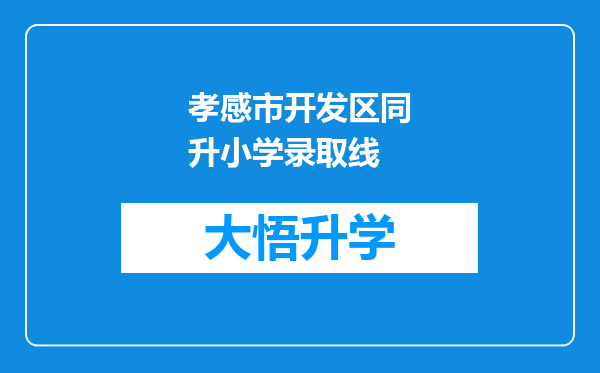 孝感市开发区同升小学录取线

大悟升学